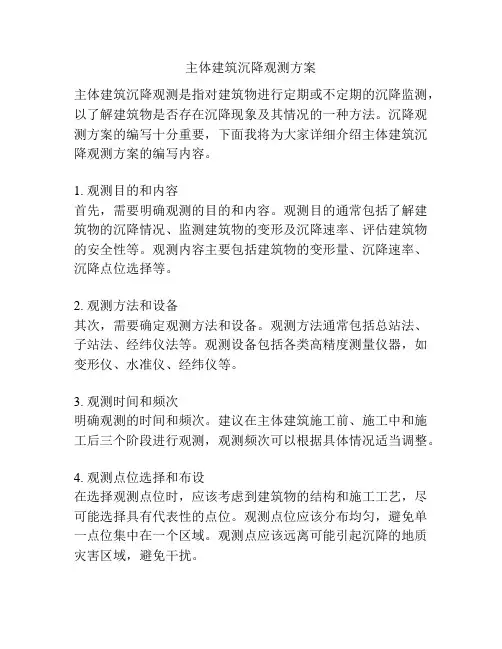 主体建筑沉降观测方案

主体建筑沉降观测是指对建筑物进行定期或不定期的沉降监测，以了解建筑物是否存在沉降现象及其情况的一种方法。沉降观测方案的编写十分重要，下面我将为大家详细介绍主体建筑沉降观测方案的编写内容。

1. 观测目的和内容
首先，需要明确观测的目的和内容。观测目的通常包括了解建筑物的沉降情况、监测建筑物的变形及沉降速率、评估建筑物的安全性等。观测内容主要包括建筑物的变形量、沉降速率、沉降点位选择等。

2. 观测方法和设备
其次，需要确定观测方法和设备。观测方法通常包括总站法、子站法、经纬仪法等。观测设备包括各类高精度测量仪器，如变形仪、水准仪、经纬仪等。

3. 观测时间和频次
明确观测的时间和频次。建议在主体建筑施工前、施工中和施工后三个阶段进行观测，观测频次可以根据具体情况适当调整。

4. 观测点位选择和布设
在选择观测点位时，应该考虑到建筑物的结构和施工工艺，尽可能选择具有代表性的点位。观测点位应该分布均匀，避免单一点位集中在一个区域。观测点应该远离可能引起沉降的地质灾害区域，避免干扰。